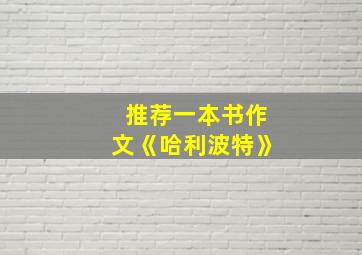 推荐一本书作文《哈利波特》